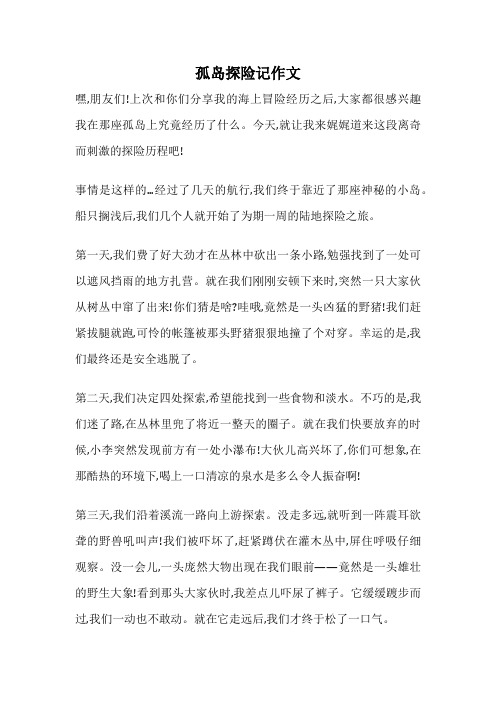 孤岛探险记作文

嘿,朋友们!上次和你们分享我的海上冒险经历之后,大家都很感兴趣我在那座孤岛上究竟经历了什么。今天,就让我来娓娓道来这段离奇而刺激的探险历程吧!

事情是这样的…经过了几天的航行,我们终于靠近了那座神秘的小岛。船只搁浅后,我们几个人就开始了为期一周的陆地探险之旅。

第一天,我们费了好大劲才在丛林中砍出一条小路,勉强找到了一处可以遮风挡雨的地方扎营。就在我们刚刚安顿下来时,突然一只大家伙从树丛中窜了出来!你们猜是啥?哇哦,竟然是一头凶猛的野猪!我们赶紧拔腿就跑,可怜的帐篷被那头野猪狠狠地撞了个对穿。幸运的是,我们最终还是安全逃脱了。

第二天,我们决定四处探索,希望能找到一些食物和淡水。不巧的是,我们迷了路,在丛林里兜了将近一整天的圈子。就在我们快要放弃的时候,小李突然发现前方有一处小瀑布!大伙儿高兴坏了,你们可想象,在那酷热的环境下,喝上一口清凉的泉水是多么令人振奋啊!

第三天,我们沿着溪流一路向上游探索。没走多远,就听到一阵震耳欲聋的野兽吼叫声!我们被吓坏了,赶紧蹲伏在灌木丛中,屏住呼吸仔细观察。没一会儿,一头庞然大物出现在我们眼前——竟然是一头雄壮的野生大象!看到那头大家伙时,我差点儿吓尿了裤子。它缓缓踱步而过,我们一动也不敢动。就在它走远后,我们才终于松了一口气。